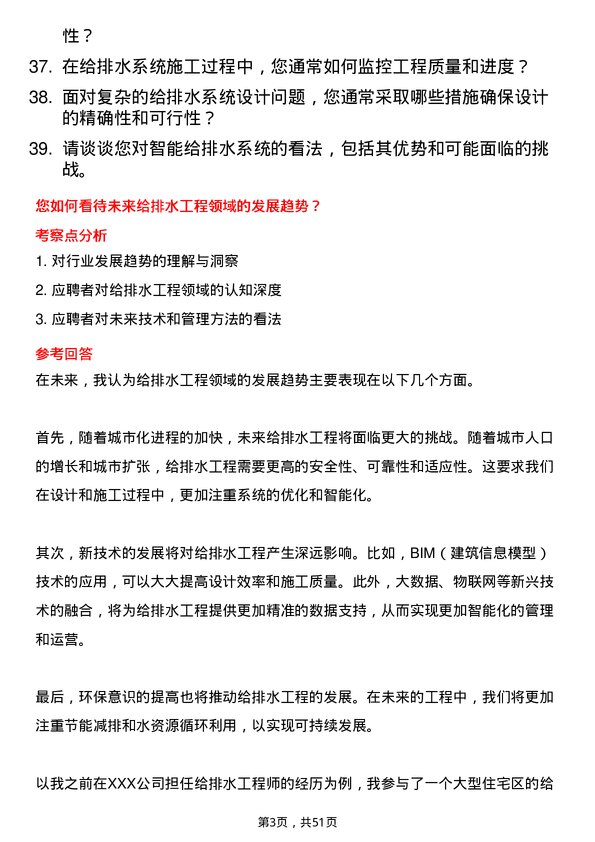 性？

37. 在给排水系统施工过程中，您通常如何监控工程质量和进度？

38. 面对复杂的给排水系统设计问题，您通常采取哪些措施确保设计的精确性和可行性？

39. 请谈谈您对智能给排水系统的看法，包括其优势和可能面临的挑战。

您如何看待未来给排水工程领域的发展趋势？

考察点分析

1. 对行业发展趋势的理解与洞察

2. 应聘者对给排水工程领域的认知深度

3. 应聘者对未来技术和管理方法的看法

参考回答

在未来，我认为给排水工程领域的发展趋势主要表现在以下几个方面。

首先，随着城市化进程的加快，未来给排水工程将面临更大的挑战。随着城市人口的增长和城市扩张，给排水工程需要更高的安全性、可靠性和适应性。这要求我们在设计和施工过程中，更加注重系统的优化和智能化。

其次，新技术的发展将对给排水工程产生深远影响。比如，BIM（建筑信息模型）技术的应用，可以大大提高设计效率和施工质量。此外，大数据、物联网等新兴技术的融合，将为给排水工程提供更加精准的数据支持，从而实现更加智能化的管理和运营。

最后，环保意识的提高也将推动给排水工程的发展。在未来的工程中，我们将更加注重节能减排和水资源循环利用，以实现可持续发展。

以我之前在XXX公司担任给排水工程师的经历为例，我参与了一个大型住宅区的给

第3页，共51页